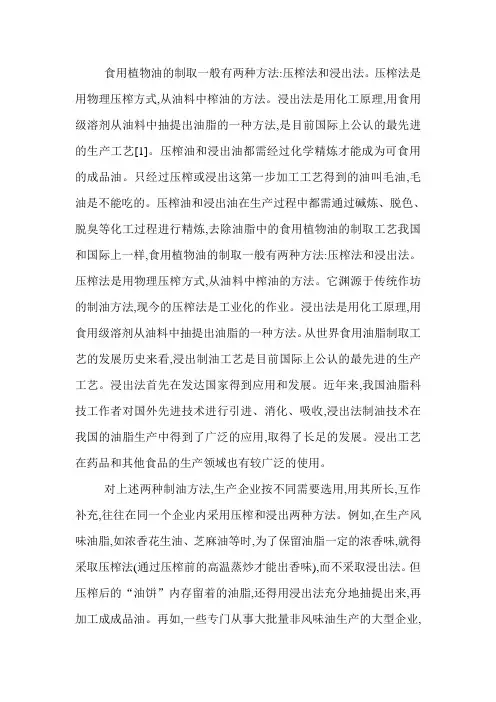 食用植物油的制取一般有两种方法:压榨法和浸出法。压榨法是用物理压榨方式,从油料中榨油的方法。浸出法是用化工原理,用食用级溶剂从油料中抽提出油脂的一种方法,是目前国际上公认的最先进的生产工艺[1]。压榨油和浸出油都需经过化学精炼才能成为可食用的成品油。只经过压榨或浸出这第一步加工工艺得到的油叫毛油,毛油是不能吃的。压榨油和浸出油在生产过程中都需通过碱炼、脱色、脱臭等化工过程进行精炼,去除油脂中的食用植物油的制取工艺我国和国际上一样,食用植物油的制取一般有两种方法:压榨法和浸出法。压榨法是用物理压榨方式,从油料中榨油的方法。它渊源于传统作坊的制油方法,现今的压榨法是工业化的作业。浸出法是用化工原理,用食用级溶剂从油料中抽提出油脂的一种方法。从世界食用油脂制取工艺的发展历史来看,浸出制油工艺是目前国际上公认的最先进的生产工艺。浸出法首先在发达国家得到应用和发展。近年来,我国油脂科技工作者对国外先进技术进行引进、消化、吸收,浸出法制油技术在我国的油脂生产中得到了广泛的应用,取得了长足的发展。浸出工艺在药品和其他食品的生产领域也有较广泛的使用。

对上述两种制油方法,生产企业按不同需要选用,用其所长,互作补充,往往在同一个企业内采用压榨和浸出两种方法。例如,在生产风味油脂,如浓香花生油、芝麻油等时,为了保留油脂一定的浓香味,就得采取压榨法(通过压榨前的高温蒸炒才能出香味),而不采取浸出法。但压榨后的“油饼”内存留着的油脂,还得用浸出法充分地抽提出来,再加工成成品油。再如,一些专门从事大批量非风味油生产的大型企业,